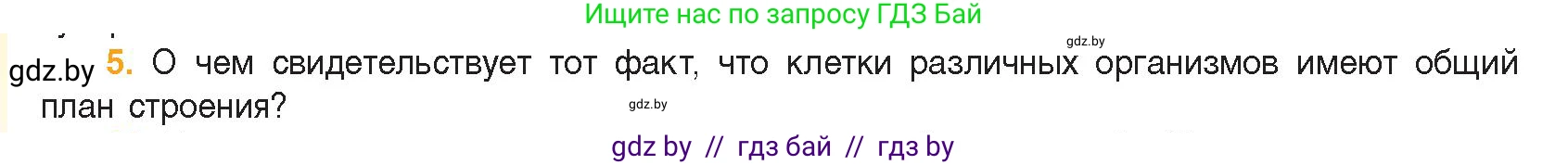 Ищите нас по запросу ГДЗ Бай

gdz.by

gdz.by 5. О чем свидетельствует тот факт, что клетки различных организмов имеют общий план строения?

gdz.by

gdz by // гдз бай // гдз by